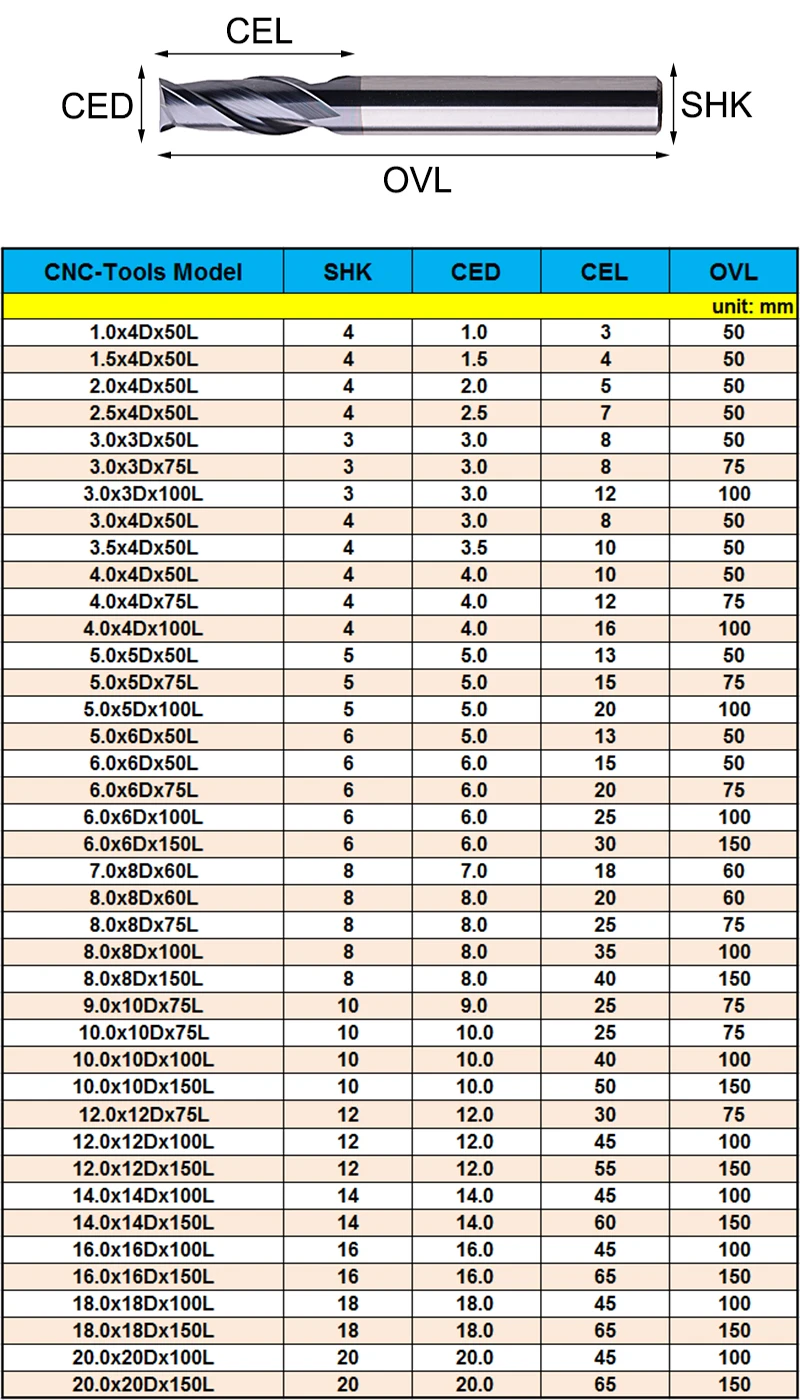 CEL
CED
SHK
OVL

| CNC-Tools Model | SHK | CED | CEL | OVL |
|---|---|---|---|---|
| | | | | unit: mm |
| 1.0x4Dx50L | 4 | 1.0 | 3 | 50 |
| 1.5x4Dx50L | 4 | 1.5 | 4 | 50 |
| 2.0x4Dx50L | 4 | 2.0 | 5 | 50 |
| 2.5x4Dx50L | 4 | 2.5 | 7 | 50 |
| 3.0x3Dx50L | 3 | 3.0 | 8 | 50 |
| 3.0x3Dx75L | 3 | 3.0 | 8 | 75 |
| 3.0x3Dx100L | 3 | 3.0 | 12 | 100 |
| 3.0x4Dx50L | 4 | 3.0 | 8 | 50 |
| 3.5x4Dx50L | 4 | 3.5 | 10 | 50 |
| 4.0x4Dx50L | 4 | 4.0 | 10 | 50 |
| 4.0x4Dx75L | 4 | 4.0 | 12 | 75 |
| 4.0x4Dx100L | 4 | 4.0 | 16 | 100 |
| 5.0x5Dx50L | 5 | 5.0 | 13 | 50 |
| 5.0x5Dx75L | 5 | 5.0 | 15 | 75 |
| 5.0x5Dx100L | 5 | 5.0 | 20 | 100 |
| 5.0x6Dx50L | 6 | 5.0 | 13 | 50 |
| 6.0x6Dx50L | 6 | 6.0 | 15 | 50 |
| 6.0x6Dx75L | 6 | 6.0 | 20 | 75 |
| 6.0x6Dx100L | 6 | 6.0 | 25 | 100 |
| 6.0x6Dx150L | 6 | 6.0 | 30 | 150 |
| 7.0x8Dx60L | 8 | 7.0 | 18 | 60 |
| 8.0x8Dx60L | 8 | 8.0 | 20 | 60 |
| 8.0x8Dx75L | 8 | 8.0 | 25 | 75 |
| 8.0x8Dx100L | 8 | 8.0 | 35 | 100 |
| 8.0x8Dx150L | 8 | 8.0 | 40 | 150 |
| 9.0x10Dx75L | 10 | 9.0 | 25 | 75 |
| 10.0x10Dx75L | 10 | 10.0 | 25 | 75 |
| 10.0x10Dx100L | 10 | 10.0 | 40 | 100 |
| 10.0x10Dx150L | 10 | 10.0 | 50 | 150 |
| 12.0x12Dx75L | 12 | 12.0 | 30 | 75 |
| 12.0x12Dx100L | 12 | 12.0 | 45 | 100 |
| 12.0x12Dx150L | 12 | 12.0 | 55 | 150 |
| 14.0x14Dx100L | 14 | 14.0 | 45 | 100 |
| 14.0x14Dx150L | 14 | 14.0 | 60 | 150 |
| 16.0x16Dx100L | 16 | 16.0 | 45 | 100 |
| 16.0x16Dx150L | 16 | 16.0 | 65 | 150 |
| 18.0x18Dx100L | 18 | 18.0 | 45 | 100 |
| 18.0x18Dx150L | 18 | 18.0 | 65 | 150 |
| 20.0x20Dx100L | 20 | 20.0 | 45 | 100 |
| 20.0x20Dx150L | 20 | 20.0 | 65 | 150 |